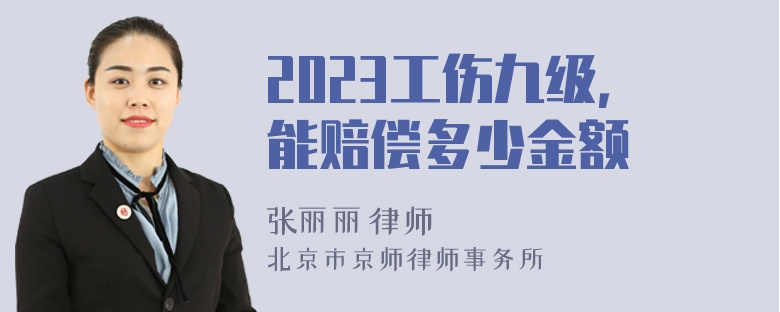 2023工伤九级，
能赔偿多少金额

张丽丽 律师
北京市京师律师事务所